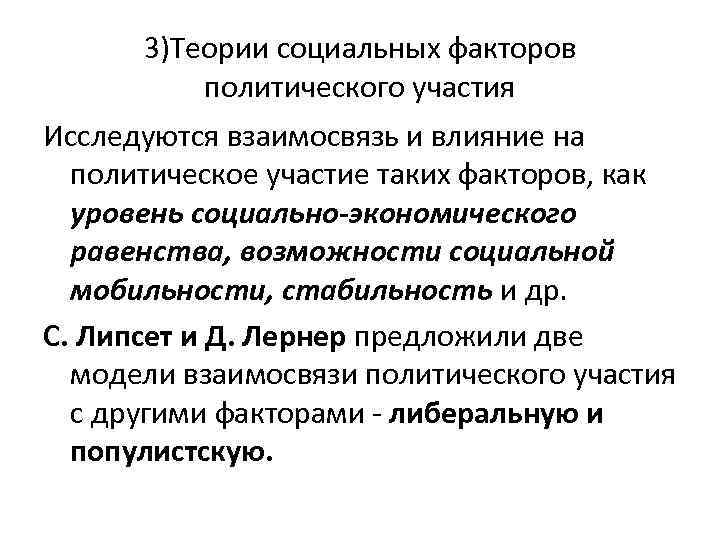 3)Теории социальных факторов политического участия

Исследуются взаимосвязь и влияние на политическое участие таких факторов, как уровень социально-экономического равенства, возможности социальной мобильности, стабильность и др.

С. Липсет и Д. Лернер предложили две модели взаимосвязи политического участия с другими факторами - либеральную и популистскую.